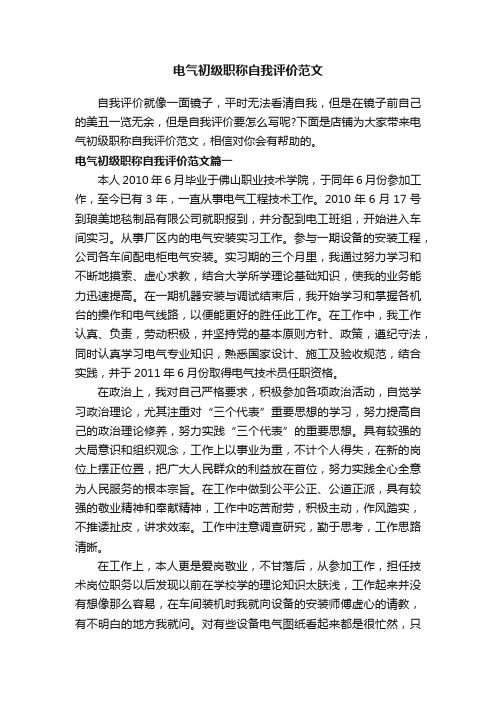 电气初级职称自我评价范文

自我评价就像一面镜子，平时无法看清自我，但是在镜子前自己的美丑一览无余，但是自我评价要怎么写呢?下面是店铺为大家带来电气初级职称自我评价范文，相信对你会有帮助的。

电气初级职称自我评价范文篇一

本人 2010 年 6 月毕业于佛山职业技术学院，于同年 6 月份参加工作，至今已有 3 年，一直从事电气工程技术工作。2010 年 6 月 17 号到琅美地毯制品有限公司就职报到，并分配到电工班组，开始进入车间实习。从事厂区内的电气安装实习工作。参与一期设备的安装工程，公司各车间配电柜电气安装。实习期的三个月里，我通过努力学习和不断地摸索、虚心求教，结合大学所学理论基础知识，使我的业务能力迅速提高。在一期机器安装与调试结束后，我开始学习和掌握各机台的操作和电气线路，以便能更好的胜任此工作。在工作中，我工作认真、负责，劳动积极，并坚持党的基本原则方针、政策，遵纪守法，同时认真学习电气专业知识，熟悉国家设计、施工及验收规范，结合实践，并于 2011 年 6 月份取得电气技术员任职资格。

在政治上，我对自己严格要求，积极参加各项政治活动，自觉学习政治理论，尤其注重对“三个代表”重要思想的学习，努力提高自己的政治理论修养，努力实践“三个代表”的重要思想。具有较强的大局意识和组织观念，工作上以事业为重，不计个人得失，在新的岗位上摆正位置，把广大人民群众的利益放在首位，努力实践全心全意为人民服务的根本宗旨。在工作中做到公平公正、公道正派，具有较强的敬业精神和奉献精神，工作中吃苦耐劳，积极主动，作风踏实，不推诿扯皮，讲求效率。工作中注意调查研究，勤于思考，工作思路清晰。

在工作上，本人更是爱岗敬业，不甘落后，从参加工作，担任技术岗位职务以后发现以前在学校学的理论知识太肤浅，工作起来并没有想像那么容易，在车间装机时我就向设备的安装师傅虚心的请教，有不明白的地方我就问。对有些设备电气图纸看起来都是很忙然，只